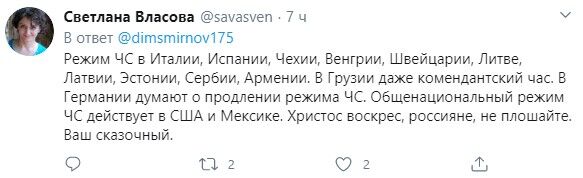 Светлана Власова @savasven · 7 ч

В ответ @dimsmirnov175

Режим ЧС в Италии, Испании, Чехии, Венгрии, Швейцарии, Литве, Латвии, Эстонии, Сербии, Армении. В Грузии даже комендантский час. В Германии думают о продлении режима ЧС. Общенациональный режим ЧС действует в США и Мексике. Христос воскрес, россияне, не плошайте. Ваш сказочный.

2

2